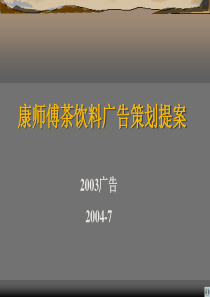 康师傅茶饮料广告策划提案

2003广告

2004-7